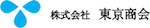 株式会社　東京商会